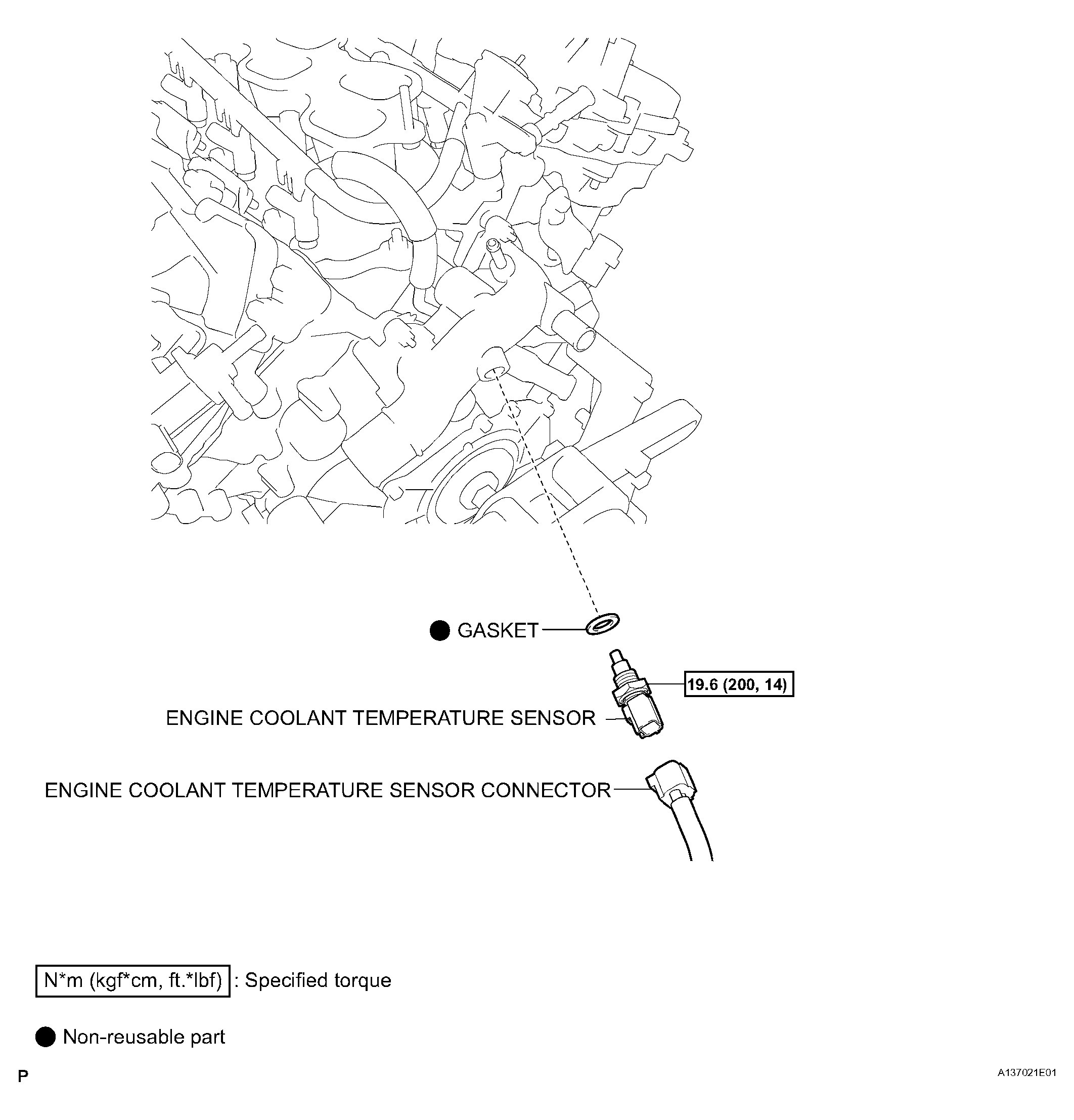 ● GASKET

19.6 (200, 14)

ENGINE COOLANT TEMPERATURE SENSOR

ENGINE COOLANT TEMPERATURE SENSOR CONNECTOR

N*m (kgf*cm, ft.*lbf) : Specified torque

● Non-reusable part

P

A137021E01